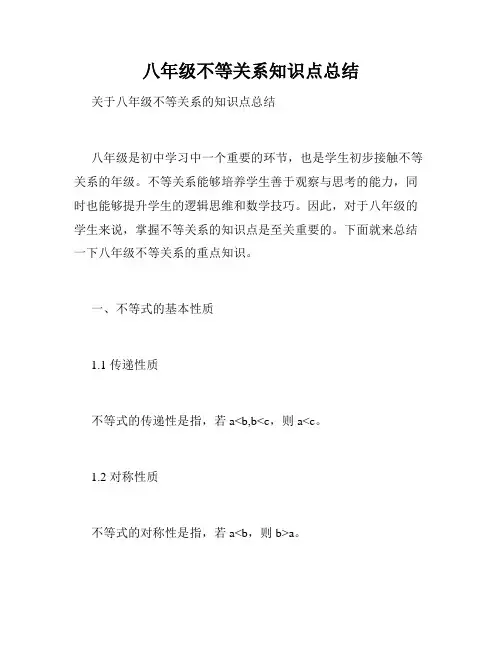 八年级不等关系知识点总结

关于八年级不等关系的知识点总结

八年级是初中学习中一个重要的环节，也是学生初步接触不等关系的年级。不等关系能够培养学生善于观察与思考的能力，同时也能够提升学生的逻辑思维和数学技巧。因此，对于八年级的学生来说，掌握不等关系的知识点是至关重要的。下面就来总结一下八年级不等关系的重点知识。

一、不等式的基本性质

1.1 传递性质

不等式的传递性是指，若 $a<b,b<c$，则 $a<c$。

1.2 对称性质

不等式的对称性是指，若 $a<b$，则 $b>a$。